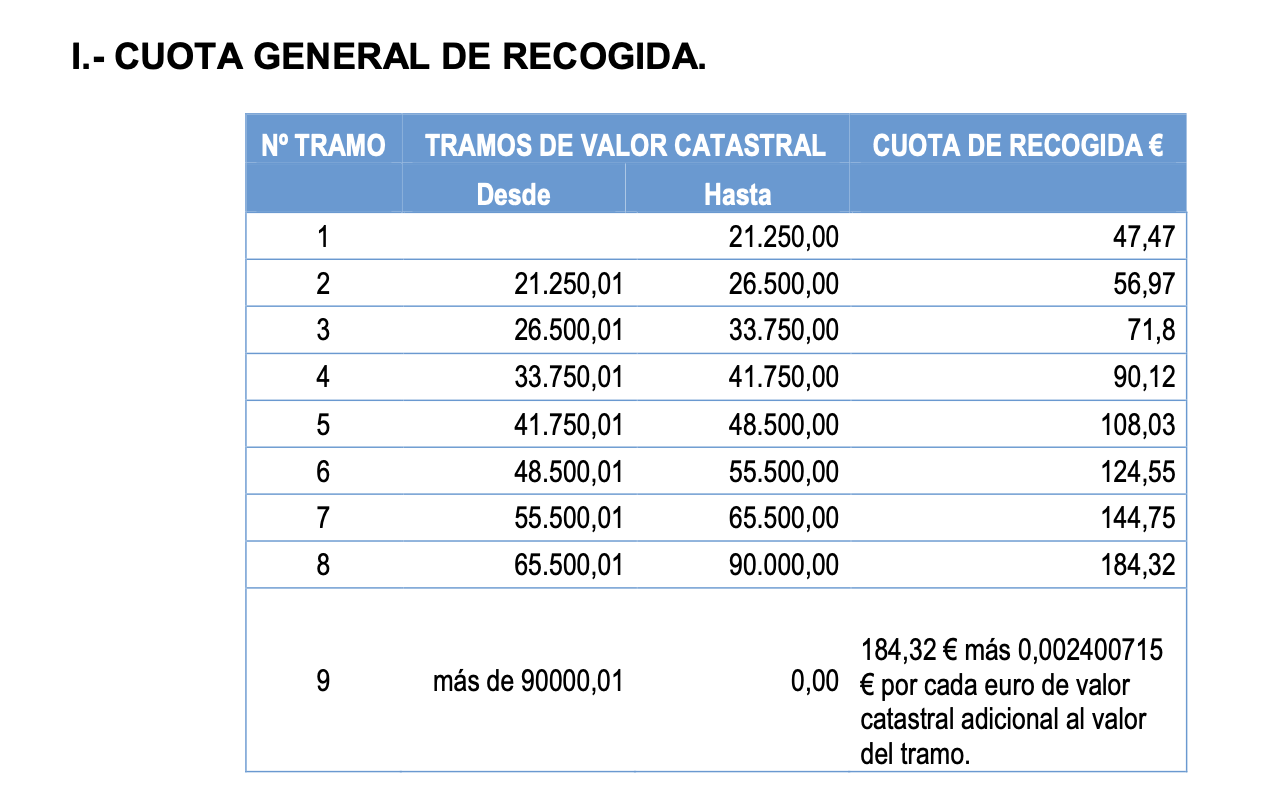 I.- CUOTA GENERAL DE RECOGIDA.

| Nº TRAMO | TRAMOS DE VALOR CATASTRAL | | CUOTA DE RECOGIDA € |
|---|---|---|---|
| | Desde | Hasta | |
| 1 | | 21.250,00 | 47,47 |
| 2 | 21.250,01 | 26.500,00 | 56,97 |
| 3 | 26.500,01 | 33.750,00 | 71,8 |
| 4 | 33.750,01 | 41.750,00 | 90,12 |
| 5 | 41.750,01 | 48.500,00 | 108,03 |
| 6 | 48.500,01 | 55.500,00 | 124,55 |
| 7 | 55.500,01 | 65.500,00 | 144,75 |
| 8 | 65.500,01 | 90.000,00 | 184,32 |
| 9 | más de 90000,01 | 0,00 | 184,32 € más 0,002400715 € por cada euro de valor catastral adicional al valor del tramo. |